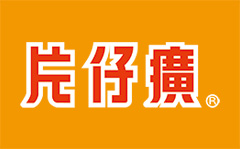 片仔癀®